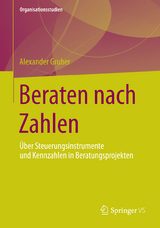 Organisationsstudien

Alexander Gruber

Beraten nach Zahlen

Über Steuerungsinstrumente und Kennzahlen in Beratungsprojekten

Springer VS